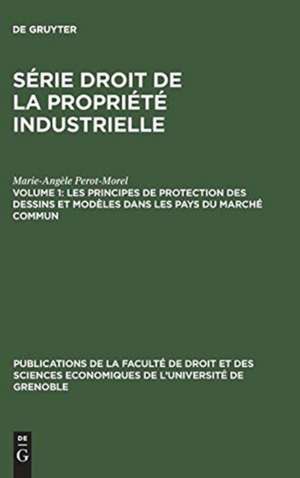 DE GRUYTER

SÉRIE DROIT DE LA PROPRIÉTÉ INDUSTRIELLE

Marie-Angèle Perot-Morel
VOLUME 1: LES PRINCIPES DE PROTECTION DES DESSINS ET MODÈLES DANS LES PAYS DU MARCHÉ COMMUN

PUBLICATIONS DE LA FACULTÉ DE DROIT ET DES SCIENCES ECONOMIQUES DE L'UNIVERSITÉ DE GRENOBLE

DE
G